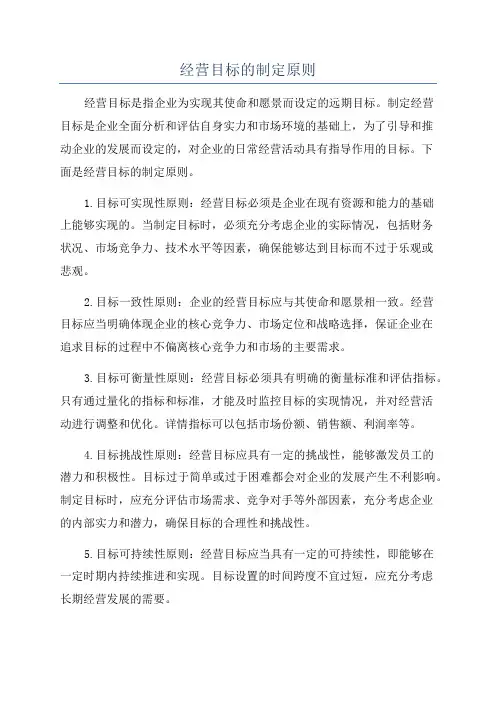 经营目标的制定原则

经营目标是指企业为实现其使命和愿景而设定的远期目标。制定经营目标是企业全面分析和评估自身实力和市场环境的基础上，为了引导和推动企业的发展而设定的，对企业的日常经营活动具有指导作用的目标。下面是经营目标的制定原则。

1.目标可实现性原则：经营目标必须是企业在现有资源和能力的基础上能够实现的。当制定目标时，必须充分考虑企业的实际情况，包括财务状况、市场竞争力、技术水平等因素，确保能够达到目标而不过于乐观或悲观。

2.目标一致性原则：企业的经营目标应与其使命和愿景相一致。经营目标应当明确体现企业的核心竞争力、市场定位和战略选择，保证企业在追求目标的过程中不偏离核心竞争力和市场的主要需求。

3.目标可衡量性原则：经营目标必须具有明确的衡量标准和评估指标。只有通过量化的指标和标准，才能及时监控目标的实现情况，并对经营活动进行调整和优化。详情指标可以包括市场份额、销售额、利润率等。

4.目标挑战性原则：经营目标应具有一定的挑战性，能够激发员工的潜力和积极性。目标过于简单或过于困难都会对企业的发展产生不利影响。制定目标时，应充分评估市场需求、竞争对手等外部因素，充分考虑企业的内部实力和潜力，确保目标的合理性和挑战性。

5.目标可持续性原则：经营目标应当具有一定的可持续性，即能够在一定时期内持续推进和实现。目标设置的时间跨度不宜过短，应充分考虑长期经营发展的需要。